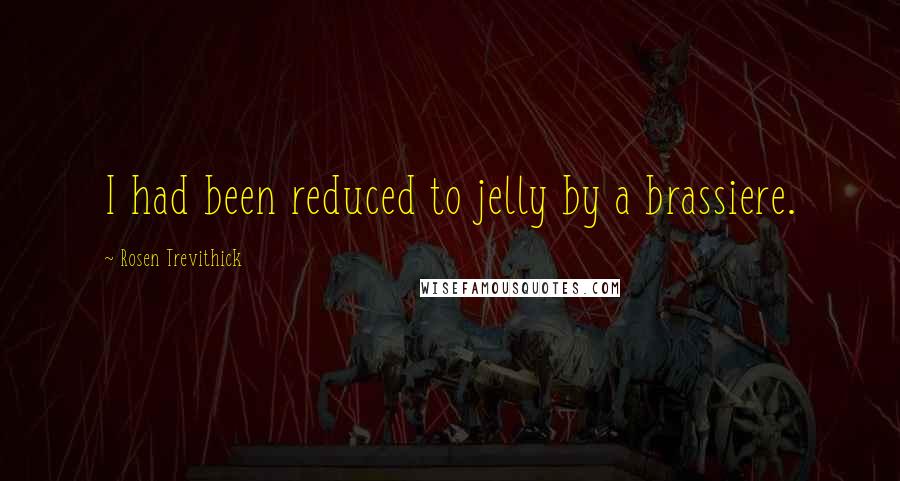 I had been reduced to jelly by a brassiere.

~ Rosen Trevithick

WISEFAMOUSQUOTES.COM